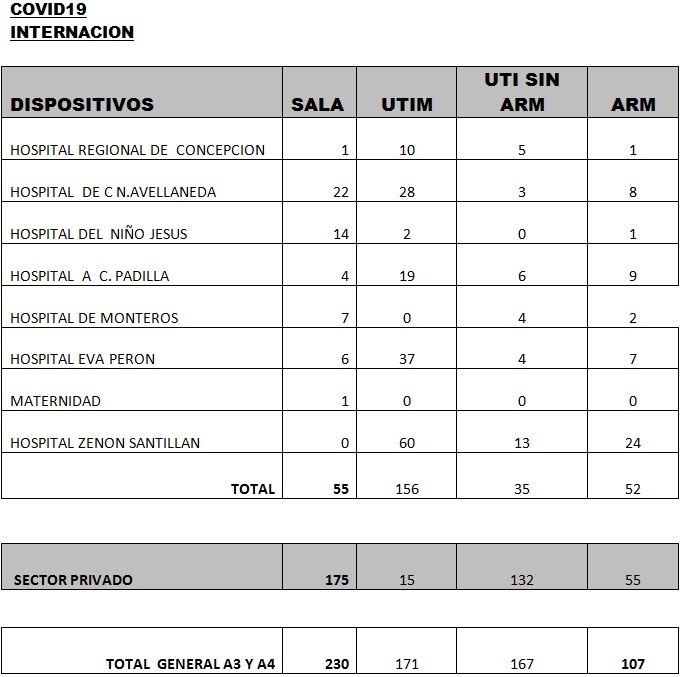 COVID19
INTERNACION

| DISPOSITIVOS | SALA | UTIM | UTI SIN ARM | ARM |
|---|---|---|---|---|
| HOSPITAL REGIONAL DE CONCEPCION | 1 | 10 | 5 | 1 |
| HOSPITAL DE C N.AVELLANEDA | 22 | 28 | 3 | 8 |
| HOSPITAL DEL NIÑO JESUS | 14 | 2 | 0 | 1 |
| HOSPITAL A C. PADILLA | 4 | 19 | 6 | 9 |
| HOSPITAL DE MONTEROS | 7 | 0 | 4 | 2 |
| HOSPITAL EVA PERON | 6 | 37 | 4 | 7 |
| MATERNIDAD | 1 | 0 | 0 | 0 |
| HOSPITAL ZENON SANTILLAN | 0 | 60 | 13 | 24 |
| TOTAL | 55 | 156 | 35 | 52 |

| SECTOR PRIVADO | 175 | 15 | 132 | 55 |
|---|---|---|---|---|

| TOTAL GENERAL A3 Y A4 | 230 | 171 | 167 | 107 |
|---|---|---|---|---|